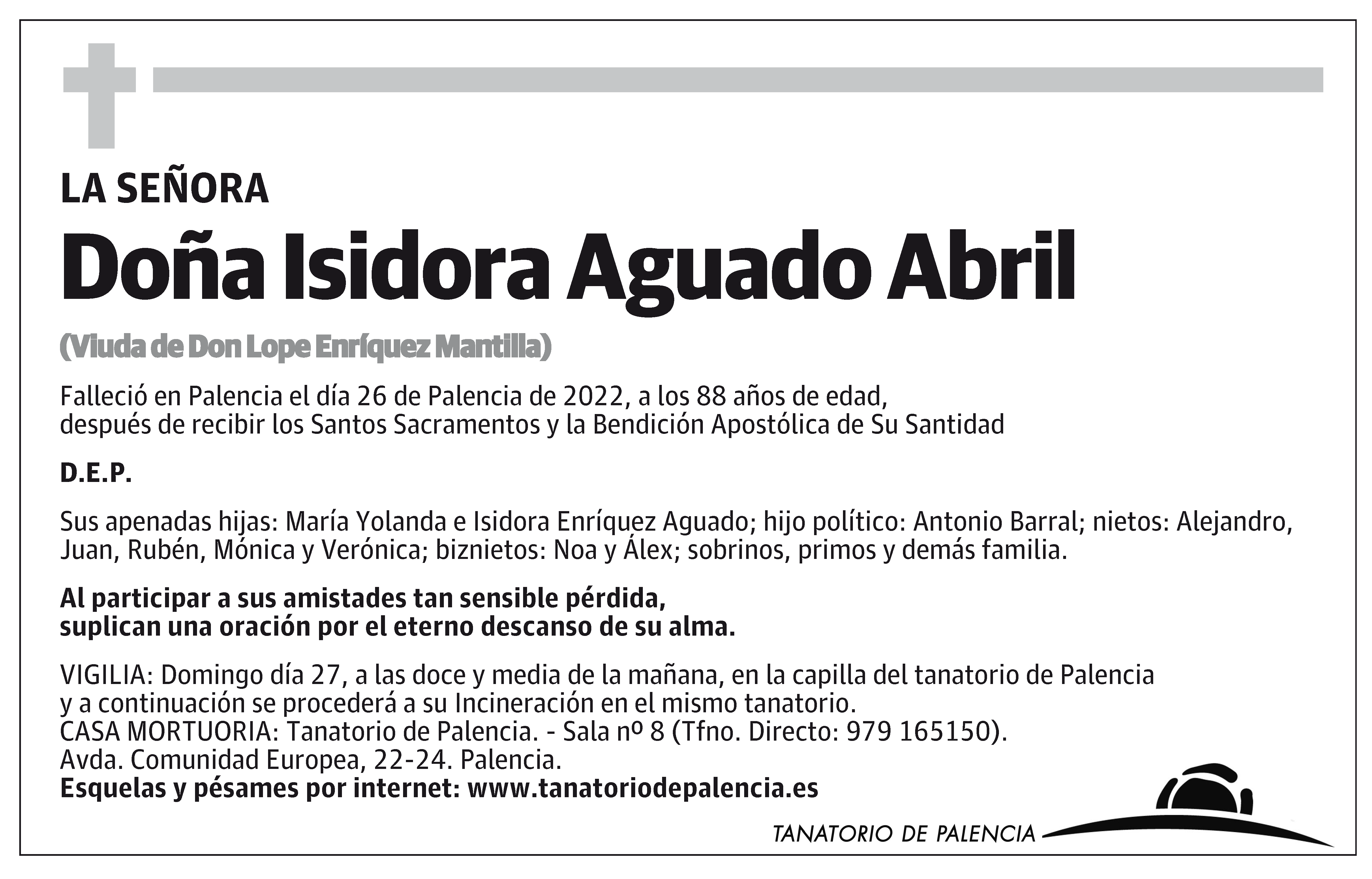 LA SEÑORA

Doña Isidora Aguado Abril

(Viuda de Don Lope Enríquez Mantilla)

Falleció en Palencia el día 26 de Palencia de 2022, a los 88 años de edad, después de recibir los Santos Sacramentos y la Bendición Apostólica de Su Santidad

D.E.P.

Sus apenadas hijas: María Yolanda e Isidora Enríquez Aguado; hijo político: Antonio Barral; nietos: Alejandro, Juan, Rubén, Mónica y Verónica; biznietos: Noa y Álex; sobrinos, primos y demás familia.

Al participar a sus amistades tan sensible pérdida, suplican una oración por el eterno descanso de su alma.

VIGILIA: Domingo día 27, a las doce y media de la mañana, en la capilla del tanatorio de Palencia y a continuación se procederá a su Incineración en el mismo tanatorio.
CASA MORTUORIA: Tanatorio de Palencia. - Sala nº 8 (Tfno. Directo: 979 165150).
Avda. Comunidad Europea, 22-24. Palencia.
Esquelas y pésames por internet: www.tanatoriodepalencia.es

TANATORIO DE PALENCIA